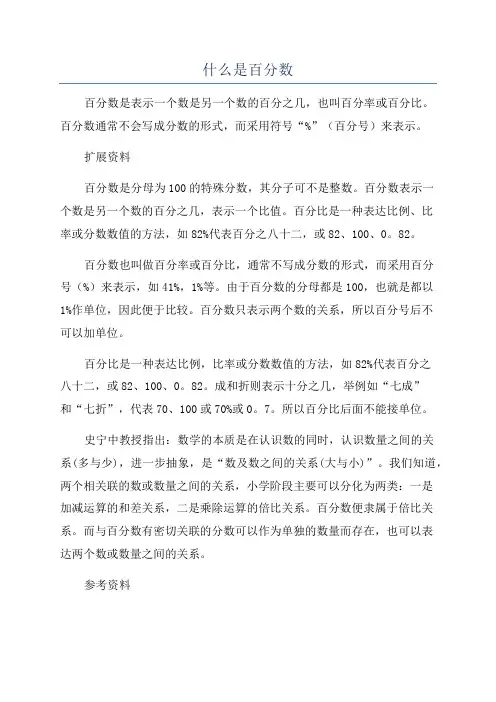 什么是百分数

百分数是表示一个数是另一个数的百分之几，也叫百分率或百分比。百分数通常不会写成分数的形式，而采用符号“%”（百分号）来表示。

扩展资料

百分数是分母为100的特殊分数，其分子可不是整数。百分数表示一个数是另一个数的百分之几，表示一个比值。百分比是一种表达比例、比率或分数数值的方法，如82%代表百分之八十二，或82、100、0。82。

百分数也叫做百分率或百分比，通常不写成分数的形式，而采用百分号（%）来表示，如41%，1%等。由于百分数的分母都是100，也就是都以1%作单位，因此便于比较。百分数只表示两个数的关系，所以百分号后不可以加单位。

百分比是一种表达比例，比率或分数数值的方法，如82%代表百分之八十二，或82、100、0。82。成和折则表示十分之几，举例如“七成”和“七折”，代表70、100或70%或0。7。所以百分比后面不能接单位。

史宁中教授指出：数学的本质是在认识数的同时，认识数量之间的关系(多与少)，进一步抽象，是“数及数之间的关系(大与小)”。我们知道，两个相关联的数或数量之间的关系，小学阶段主要可以分化为两类：一是加减运算的和差关系，二是乘除运算的倍比关系。百分数便隶属于倍比关系。而与百分数有密切关联的分数可以作为单独的数量而存在，也可以表达两个数或数量之间的关系。

参考资料